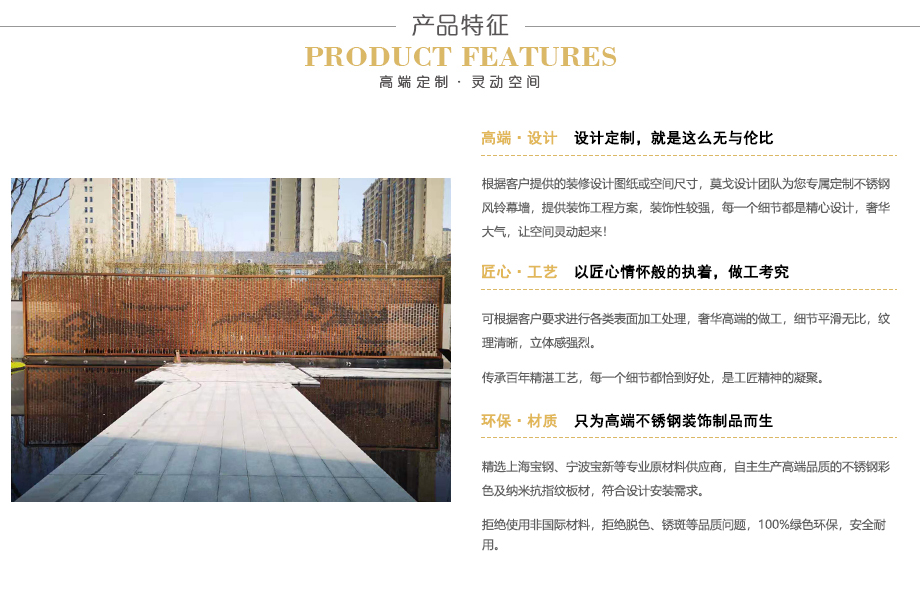 产品特征
PRODUCT FEATURES
高端定制 · 灵动空间

高端 · 设计 设计定制，就是这么无与伦比

根据客户提供的装修设计图纸或空间尺寸，莫戈设计团队为您专属定制不锈钢风铃幕墙，提供装饰工程方案，装饰性较强，每一个细节都是精心设计，奢华大气，让空间灵动起来!

匠心 · 工艺 以匠心情怀般的执着，做工考究

可根据客户要求进行各类表面加工处理，奢华高端的做工，细节平滑无比，纹理清晰，立体感强烈。

传承百年精湛工艺，每一个细节都恰到好处，是工匠精神的凝聚。

环保 · 材质 只为高端不锈钢装饰制品而生

精选上海宝钢、宁波宝新等专业原材料供应商，自主生产高端品质的不锈钢彩色及纳米抗指纹板材，符合设计安装需求。

拒绝使用非国际材料，拒绝脱色、锈斑等品质问题，100%绿色环保，安全耐用。